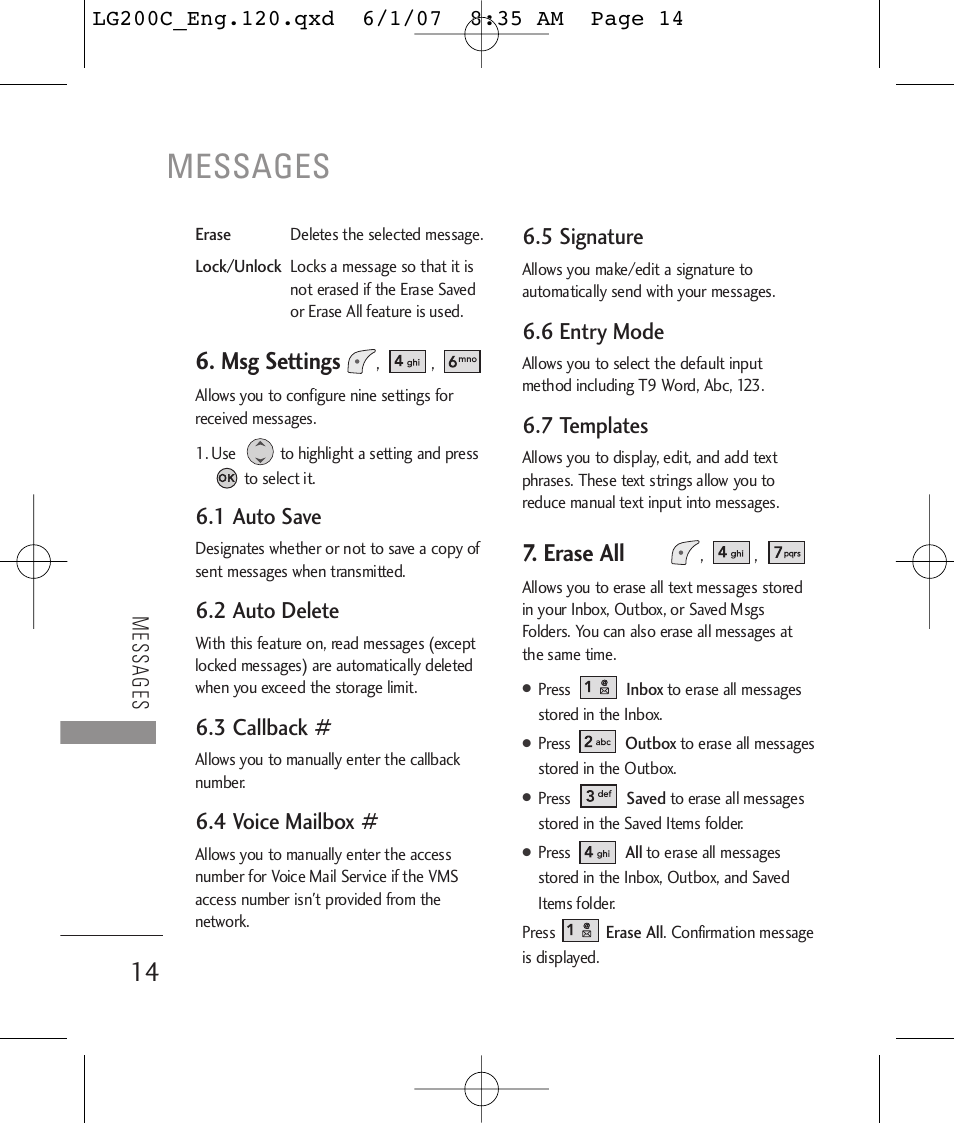 LG200C_Eng.120.qxd 6/1/07 8:35 AM Page 14

MESSAGES

Erase Deletes the selected message.

Lock/Unlock Locks a message so that it is not erased if the Erase Saved or Erase All feature is used.

6. Msg Settings , 4 ghi , 6 mno

Allows you to configure nine settings for received messages.

1. Use to highlight a setting and press OK to select it.

6.1 Auto Save

Designates whether or not to save a copy of sent messages when transmitted.

6.2 Auto Delete

With this feature on, read messages (except locked messages) are automatically deleted when you exceed the storage limit.

6.3 Callback #

Allows you to manually enter the callback number.

6.4 Voice Mailbox #

Allows you to manually enter the access number for Voice Mail Service if the VMS access number isn't provided from the network.

6.5 Signature

Allows you make/edit a signature to automatically send with your messages.

6.6 Entry Mode

Allows you to select the default input method including T9 Word, Abc, 123.

6.7 Templates

Allows you to display, edit, and add text phrases. These text strings allow you to reduce manual text input into messages.

7. Erase All , 4 ghi , 7 pqrs

Allows you to erase all text messages stored in your Inbox, Outbox, or Saved Msgs Folders. You can also erase all messages at the same time.

● Press 1 Inbox to erase all messages stored in the Inbox.

● Press 2 abc Outbox to erase all messages stored in the Outbox.

● Press 3 def Saved to erase all messages stored in the Saved Items folder.

● Press 4 ghi All to erase all messages stored in the Inbox, Outbox, and Saved Items folder.

Press 1 Erase All. Confirmation message is displayed.

MESSAGES

14